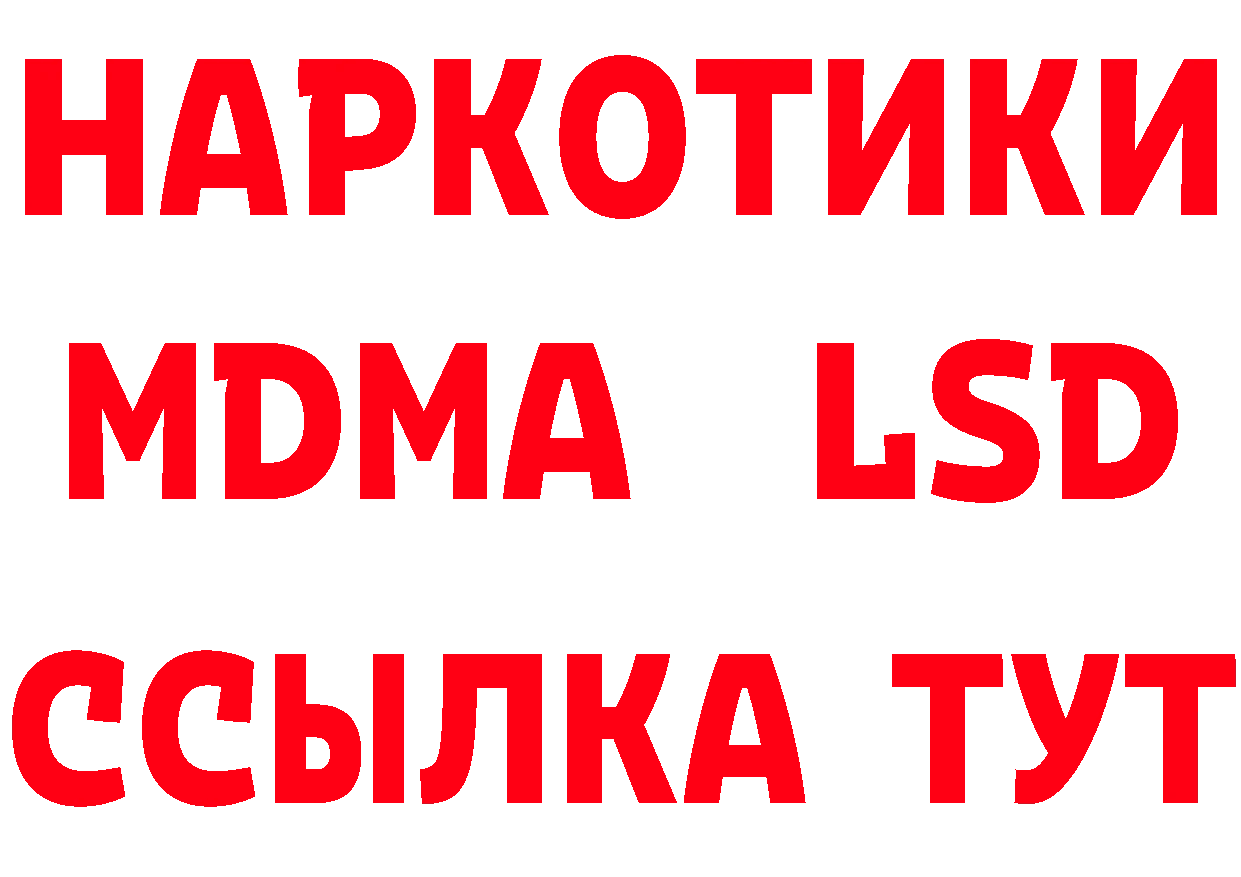 НАРКОТИКИ

MDMA LSD

ССЫЛКА ТУТ